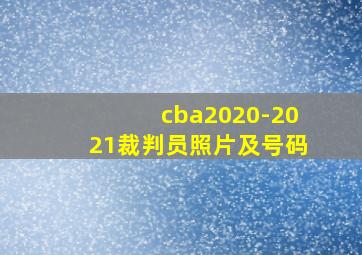 cba2020-2021裁判员照片及号码